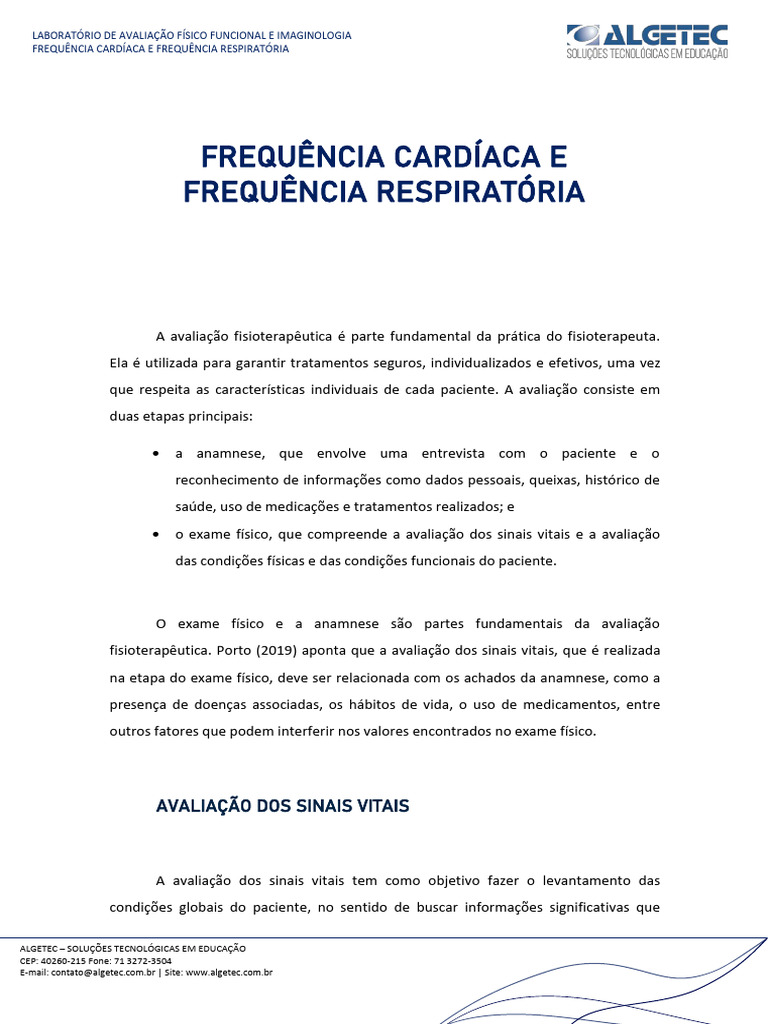 LABORATÓRIO DE AVALIAÇÃO FÍSICO FUNCIONAL E IMAGINOLOGIA
FREQUÊNCIA CARDÍACA E FREQUÊNCIA RESPIRATÓRIA

ALGETEC
SOLUÇÕES TECNOLÓGICAS EM EDUCAÇÃO

FREQUÊNCIA CARDÍACA E FREQUÊNCIA RESPIRATÓRIA

A avaliação fisioterapêutica é parte fundamental da prática do fisioterapeuta. Ela é utilizada para garantir tratamentos seguros, individualizados e efetivos, uma vez que respeita as características individuais de cada paciente. A avaliação consiste em duas etapas principais:

• a anamnese, que envolve uma entrevista com o paciente e o reconhecimento de informações como dados pessoais, queixas, histórico de saúde, uso de medicações e tratamentos realizados; e
• o exame físico, que compreende a avaliação dos sinais vitais e a avaliação das condições físicas e das condições funcionais do paciente.

O exame físico e a anamnese são partes fundamentais da avaliação fisioterapêutica. Porto (2019) aponta que a avaliação dos sinais vitais, que é realizada na etapa do exame físico, deve ser relacionada com os achados da anamnese, como a presença de doenças associadas, os hábitos de vida, o uso de medicamentos, entre outros fatores que podem interferir nos valores encontrados no exame físico.

AVALIAÇÃO DOS SINAIS VITAIS

A avaliação dos sinais vitais tem como objetivo fazer o levantamento das condições globais do paciente, no sentido de buscar informações significativas que

ALGETEC – SOLUÇÕES TECNOLÓGICAS EM EDUCAÇÃO
CEP: 40260-215 Fone: 71 3272-3504
E-mail: contato@algetec.com.br | Site: www.algetec.com.br